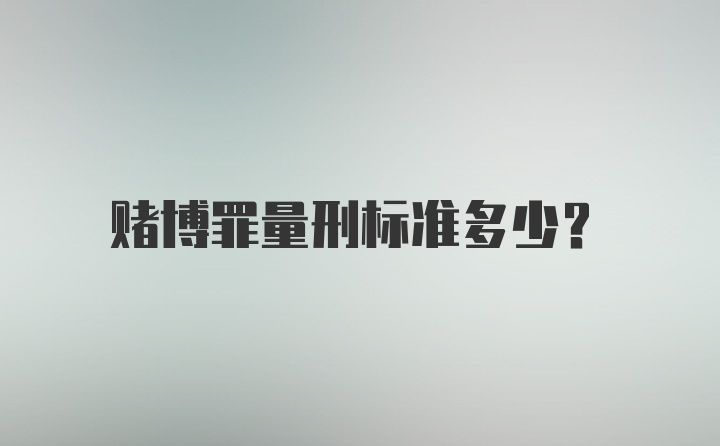 赌博罪量刑标准多少?